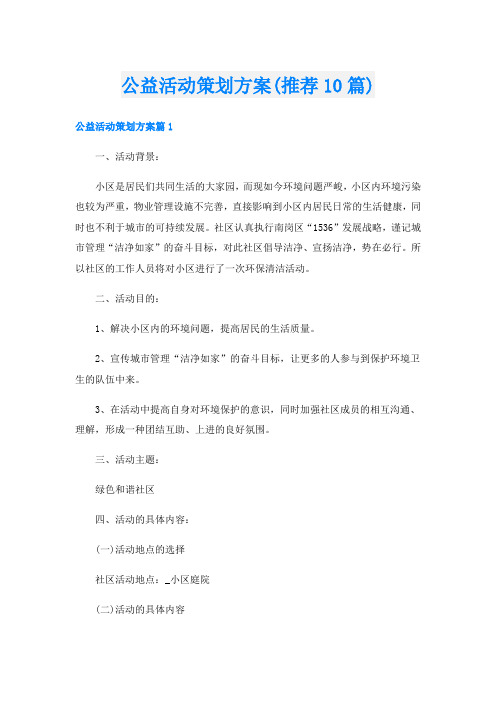 公益活动策划方案(推荐10篇)

公益活动策划方案篇1

一、活动背景：

小区是居民们共同生活的大家园，而现如今环境问题严峻，小区内环境污染也较为严重，物业管理设施不完善，直接影响到小区内居民日常的生活健康，同时也不利于城市的可持续发展。社区认真执行南岗区“1536”发展战略，谨记城市管理“洁净如家”的奋斗目标，对此社区倡导洁净、宣扬洁净，势在必行。所以社区的工作人员将对小区进行了一次环保清洁活动。

二、活动目的：

1、解决小区内的环境问题，提高居民的生活质量。

2、宣传城市管理“洁净如家”的奋斗目标，让更多的人参与到保护环境卫生的队伍中来。

3、在活动中提高自身对环境保护的意识，同时加强社区成员的相互沟通、理解，形成一种团结互助、上进的良好氛围。

三、活动主题：

绿色和谐社区

四、活动的具体内容：

(一)活动地点的选择

社区活动地点：_小区庭院

(二)活动的具体内容